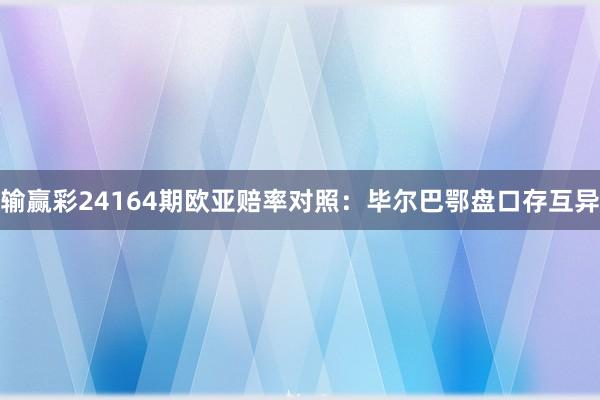 输赢彩24164期欧亚赔率对照：毕尔巴鄂盘口存互异